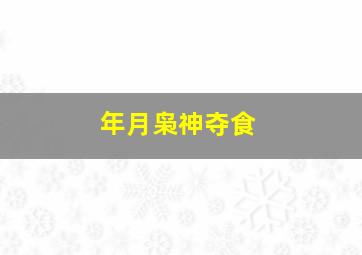 年月枭神夺食